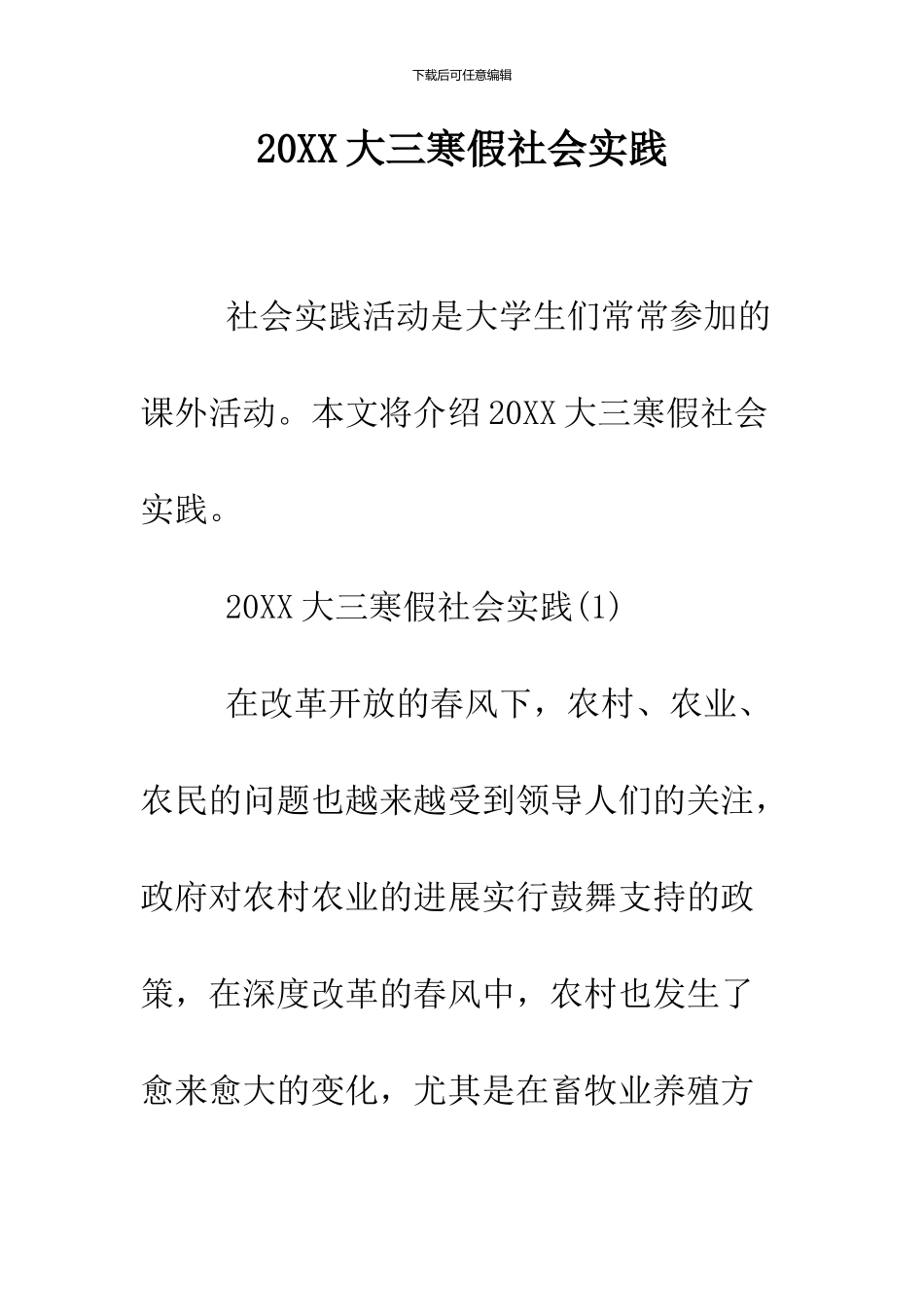 下载后可任意编辑

20XX 大三寒假社会实践

社会实践活动是大学生们常常参加的课外活动。本文将介绍 20XX 大三寒假社会实践。

20XX 大三寒假社会实践(1)

在改革开放的春风下，农村、农业、农民的问题也越来越受到领导人们的关注，政府对农村农业的进展实行鼓舞支持的政策，在深度改革的春风中，农村也发生了愈来愈大的变化，尤其是在畜牧业养殖方